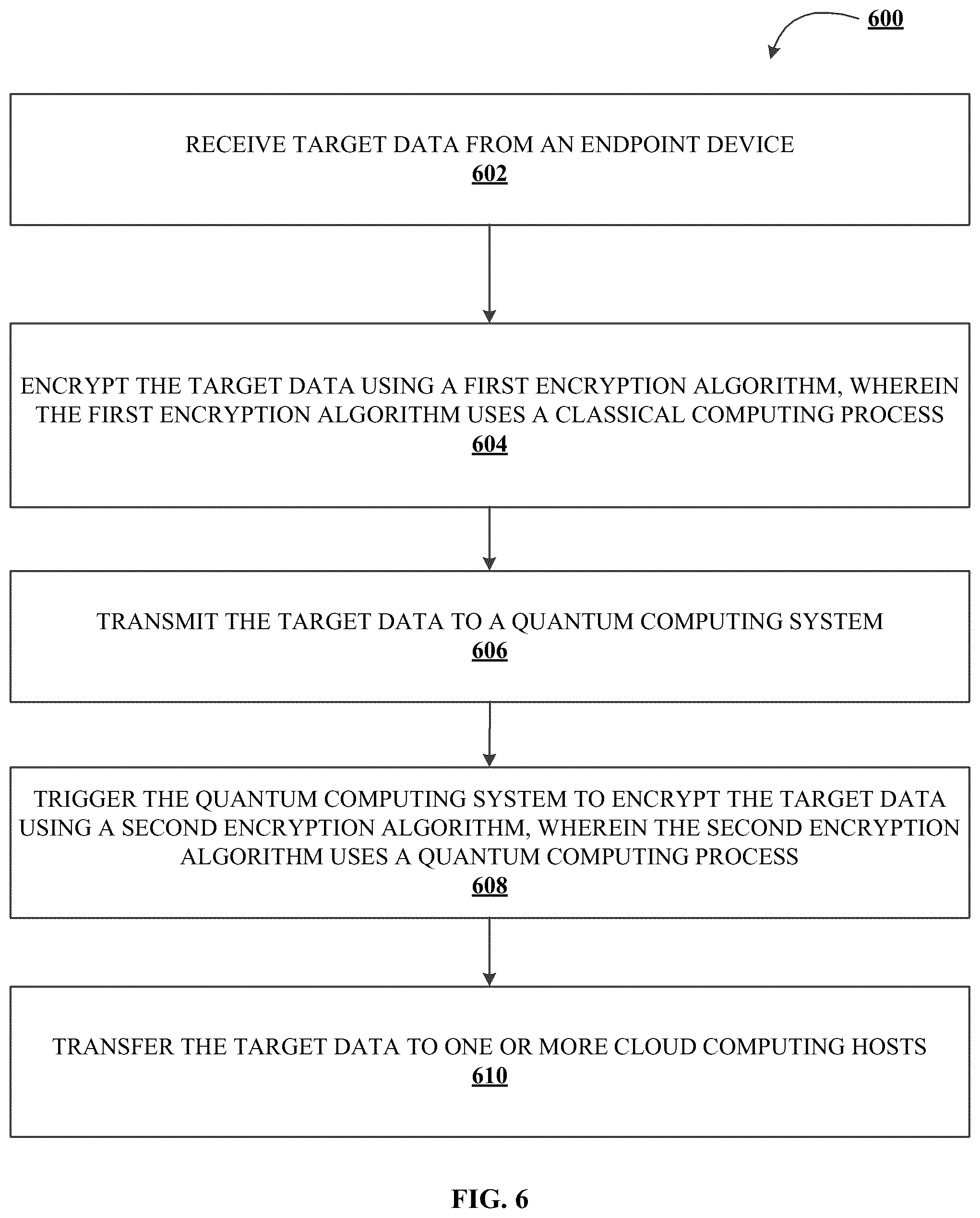 600

RECEIVE TARGET DATA FROM AN ENDPOINT DEVICE
602

ENCRYPT THE TARGET DATA USING A FIRST ENCRYPTION ALGORITHM, WHEREIN THE FIRST ENCRYPTION ALGORITHM USES A CLASSICAL COMPUTING PROCESS
604

TRANSMIT THE TARGET DATA TO A QUANTUM COMPUTING SYSTEM
606

TRIGGER THE QUANTUM COMPUTING SYSTEM TO ENCRYPT THE TARGET DATA USING A SECOND ENCRYPTION ALGORITHM, WHEREIN THE SECOND ENCRYPTION ALGORITHM USES A QUANTUM COMPUTING PROCESS
608

TRANSFER THE TARGET DATA TO ONE OR MORE CLOUD COMPUTING HOSTS
610

FIG. 6